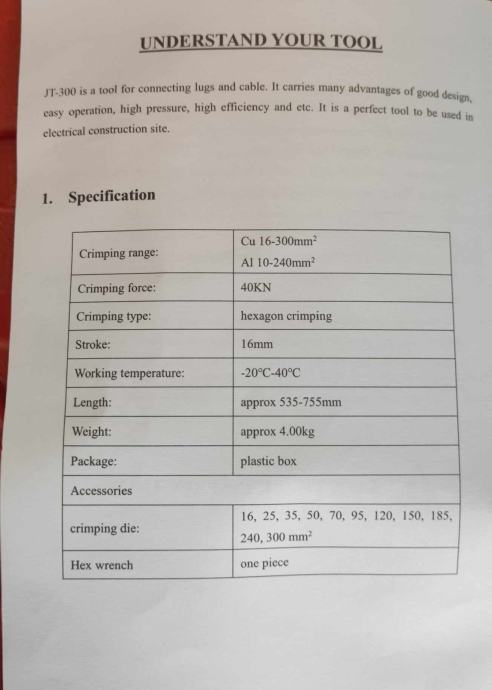 UNDERSTAND YOUR TOOL

JT-300 is a tool for connecting lugs and cable. It carries many advantages of good design, easy operation, high pressure, high efficiency and etc. It is a perfect tool to be used in electrical construction site.

1. Specification

| | |
|---|---|
| Crimping range: | Cu 16-300mm$^2$ Al 10-240mm$^2$ |
| Crimping force: | 40KN |
| Crimping type: | hexagon crimping |
| Stroke: | 16mm |
| Working temperature: | -20°C-40°C |
| Length: | approx 535-755mm |
| Weight: | approx 4.00kg |
| Package: | plastic box |
| Accessories | |
| crimping die: | 16, 25, 35, 50, 70, 95, 120, 150, 185, 240, 300 mm$^2$ |
| Hex wrench | one piece |